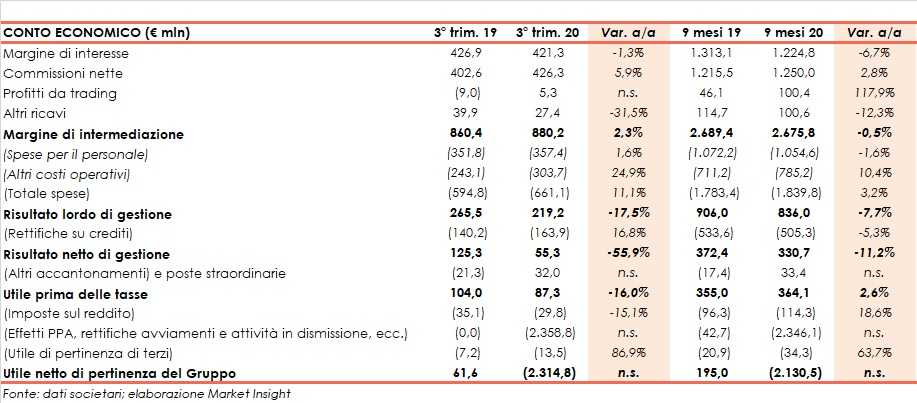 | CONTO ECONOMICO (€ mln) | 3° trim. 19 | 3° trim. 20 | Var. a/a | 9 mesi 19 | 9 mesi 20 | Var. a/a |
|---|---|---|---|---|---|---|
| Margine di interesse | 426,9 | 421,3 | -1,3% | 1.313,1 | 1.224,8 | -6,7% |
| Commissioni nette | 402,6 | 426,3 | 5,9% | 1.215,5 | 1.250,0 | 2,8% |
| Profitti da trading | (9,0) | 5,3 | n.s. | 46,1 | 100,4 | 117,9% |
| Altri ricavi | 39,9 | 27,4 | -31,5% | 114,7 | 100,6 | -12,3% |
| Margine di intermediazione | 860,4 | 880,2 | 2,3% | 2.689,4 | 2.675,8 | -0,5% |
| (Spese per il personale) | (351,8) | (357,4) | 1,6% | (1.072,2) | (1.054,6) | -1,6% |
| (Altri costi operativi) | (243,1) | (303,7) | 24,9% | (711,2) | (785,2) | 10,4% |
| (Totale spese) | (594,8) | (661,1) | 11,1% | (1.783,4) | (1.839,8) | 3,2% |
| Risultato lordo di gestione | 265,5 | 219,2 | -17,5% | 906,0 | 836,0 | -7,7% |
| (Rettifiche su crediti) | (140,2) | (163,9) | 16,8% | (533,6) | (505,3) | -5,3% |
| Risultato netto di gestione | 125,3 | 55,3 | -55,9% | 372,4 | 330,7 | -11,2% |
| (Altri accantonamenti) e poste straordinarie | (21,3) | 32,0 | n.s. | (17,4) | 33,4 | n.s. |
| Utile prima delle tasse | 104,0 | 87,3 | -16,0% | 355,0 | 364,1 | 2,6% |
| (Imposte sul reddito) | (35,1) | (29,8) | -15,1% | (96,3) | (114,3) | 18,6% |
| (Effetti PPA, rettifiche avviamenti e attività in dismissione, ecc.) | (0,0) | (2.358,8) | n.s. | (42,7) | (2.346,1) | n.s. |
| (Utile di pertinenza di terzi) | (7,2) | (13,5) | 86,9% | (20,9) | (34,3) | 63,7% |
| Utile netto di pertinenza del Gruppo | 61,6 | (2.314,8) | n.s. | 195,0 | (2.130,5) | n.s. |

Fonte: dati societari; elaborazione Market Insight